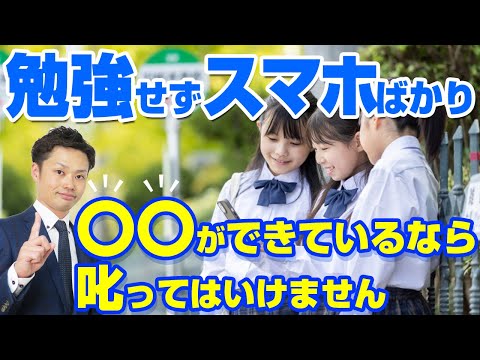 勉強せずスマホばかり

○○ができているなら
叱ってはいけません